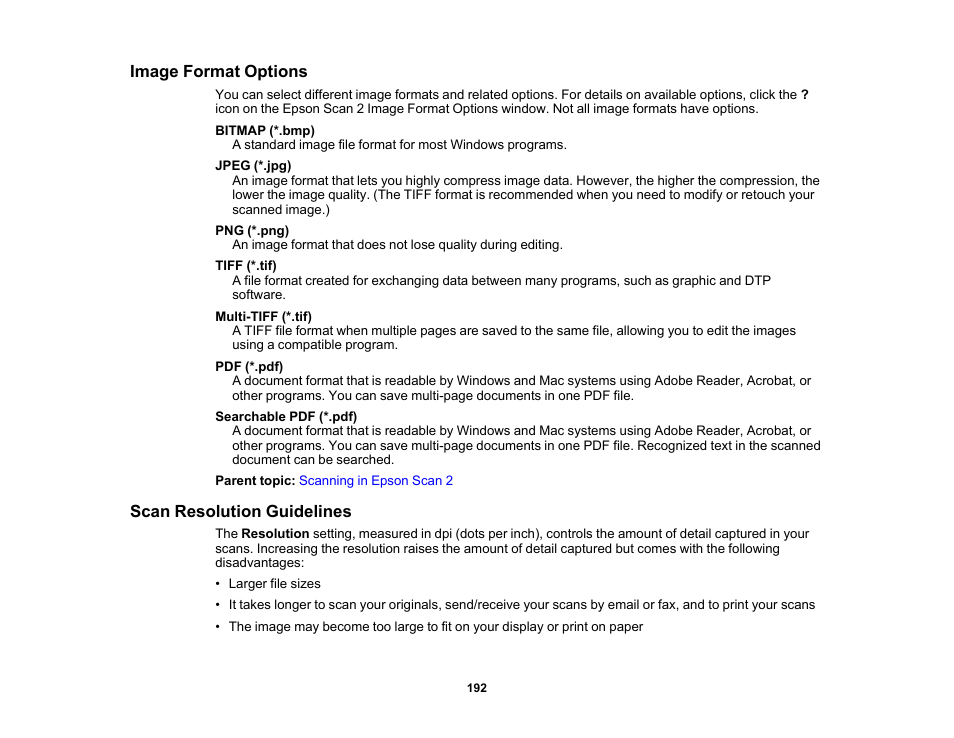 Image Format Options

You can select different image formats and related options. For details on available options, click the ? icon on the Epson Scan 2 Image Format Options window. Not all image formats have options.

BITMAP (*.bmp)
A standard image file format for most Windows programs.

JPEG (*.jpg)
An image format that lets you highly compress image data. However, the higher the compression, the lower the image quality. (The TIFF format is recommended when you need to modify or retouch your scanned image.)

PNG (*.png)
An image format that does not lose quality during editing.

TIFF (*.tif)
A file format created for exchanging data between many programs, such as graphic and DTP software.

Multi-TIFF (*.tif)
A TIFF file format when multiple pages are saved to the same file, allowing you to edit the images using a compatible program.

PDF (*.pdf)
A document format that is readable by Windows and Mac systems using Adobe Reader, Acrobat, or other programs. You can save multi-page documents in one PDF file.

Searchable PDF (*.pdf)
A document format that is readable by Windows and Mac systems using Adobe Reader, Acrobat, or other programs. You can save multi-page documents in one PDF file. Recognized text in the scanned document can be searched.

Parent topic: Scanning in Epson Scan 2

Scan Resolution Guidelines

The Resolution setting, measured in dpi (dots per inch), controls the amount of detail captured in your scans. Increasing the resolution raises the amount of detail captured but comes with the following disadvantages:

• Larger file sizes

• It takes longer to scan your originals, send/receive your scans by email or fax, and to print your scans

• The image may become too large to fit on your display or print on paper

192